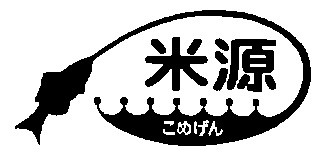 米源
こめげん